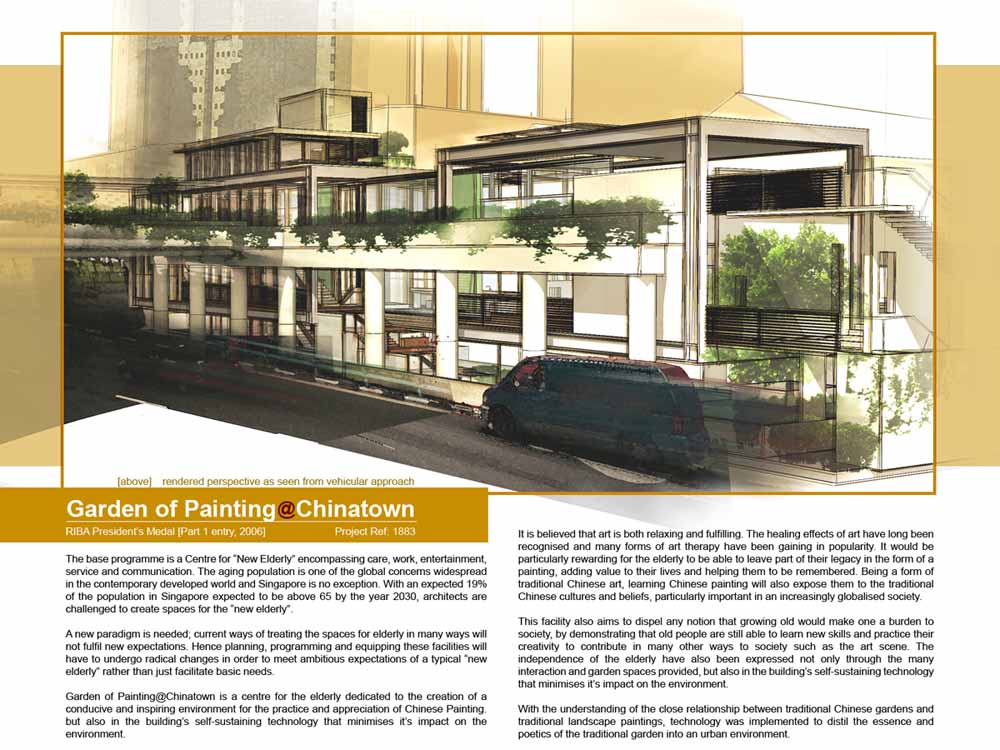 [above] rendered perspective as seen from vehicular approach

Garden of Painting@Chinatown

RIBA President's Medal [Part 1 entry, 2006] Project Ref: 1883

The base programme is a Centre for "New Elderly" encompassing care, work, entertainment, service and communication. The aging population is one of the global concerns widespread in the contemporary developed world and Singapore is no exception. With an expected 19% of the population in Singapore expected to be above 65 by the year 2030, architects are challenged to create spaces for the "new elderly".

A new paradigm is needed; current ways of treating the spaces for elderly in many ways will not fulfil new expectations. Hence planning, programming and equipping these facilities will have to undergo radical changes in order to meet ambitious expectations of a typical "new elderly" rather than just facilitate basic needs.

Garden of Painting@Chinatown is a centre for the elderly dedicated to the creation of a conducive and inspiring environment for the practice and appreciation of Chinese Painting. but also in the building's self-sustaining technology that minimises it's impact on the environment.

It is believed that art is both relaxing and fulfilling. The healing effects of art have long been recognised and many forms of art therapy have been gaining in popularity. It would be particularly rewarding for the elderly to be able to leave part of their legacy in the form of a painting, adding value to their lives and helping them to be remembered. Being a form of traditional Chinese art, learning Chinese painting will also expose them to the traditional Chinese cultures and beliefs, particularly important in an increasingly globalised society.

This facility also aims to dispel any notion that growing old would make one a burden to society, by demonstrating that old people are still able to learn new skills and practice their creativity to contribute in many other ways to society such as the art scene. The independence of the elderly have also been expressed not only through the many interaction and garden spaces provided, but also in the building's self-sustaining technology that minimises it's impact on the environment.

With the understanding of the close relationship between traditional Chinese gardens and traditional landscape paintings, technology was implemented to distil the essence and poetics of the traditional garden into an urban environment.